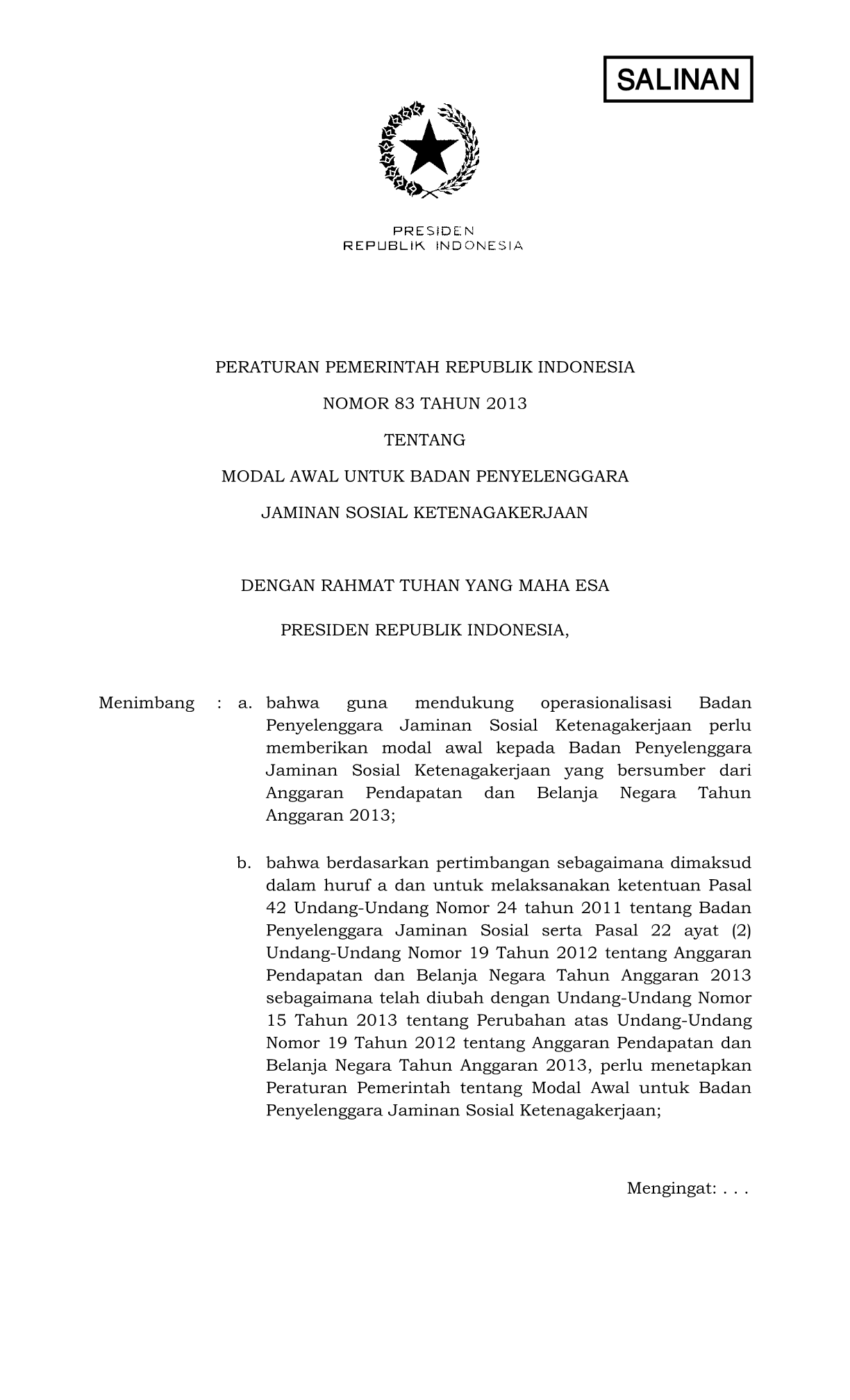 SALINAN

PRESIDEN
REPUBLIK INDONESIA

PERATURAN PEMERINTAH REPUBLIK INDONESIA

NOMOR 83 TAHUN 2013

TENTANG

MODAL AWAL UNTUK BADAN PENYELENGGARA

JAMINAN SOSIAL KETENAGAKERJAAN

DENGAN RAHMAT TUHAN YANG MAHA ESA

PRESIDEN REPUBLIK INDONESIA,

Menimbang : a. bahwa guna mendukung operasionalisasi Badan Penyelenggara Jaminan Sosial Ketenagakerjaan perlu memberikan modal awal kepada Badan Penyelenggara Jaminan Sosial Ketenagakerjaan yang bersumber dari Anggaran Pendapatan dan Belanja Negara Tahun Anggaran 2013;

b. bahwa berdasarkan pertimbangan sebagaimana dimaksud dalam huruf a dan untuk melaksanakan ketentuan Pasal 42 Undang-Undang Nomor 24 tahun 2011 tentang Badan Penyelenggara Jaminan Sosial serta Pasal 22 ayat (2) Undang-Undang Nomor 19 Tahun 2012 tentang Anggaran Pendapatan dan Belanja Negara Tahun Anggaran 2013 sebagaimana telah diubah dengan Undang-Undang Nomor 15 Tahun 2013 tentang Perubahan atas Undang-Undang Nomor 19 Tahun 2012 tentang Anggaran Pendapatan dan Belanja Negara Tahun Anggaran 2013, perlu menetapkan Peraturan Pemerintah tentang Modal Awal untuk Badan Penyelenggara Jaminan Sosial Ketenagakerjaan;

Mengingat: . . .